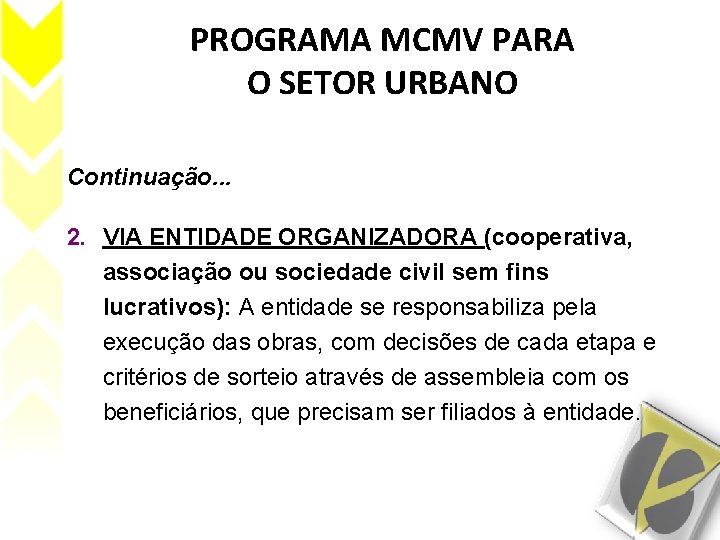 PROGRAMA MCMV PARA
O SETOR URBANO

Continuação...

2. VIA ENTIDADE ORGANIZADORA (cooperativa, associação ou sociedade civil sem fins lucrativos): A entidade se responsabiliza pela execução das obras, com decisões de cada etapa e critérios de sorteio através de assembleia com os beneficiários, que precisam ser filiados à entidade.